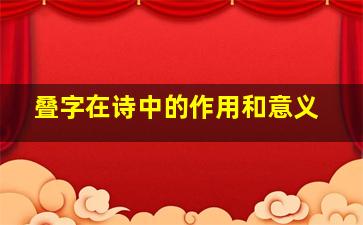 叠字在诗中的作用和意义